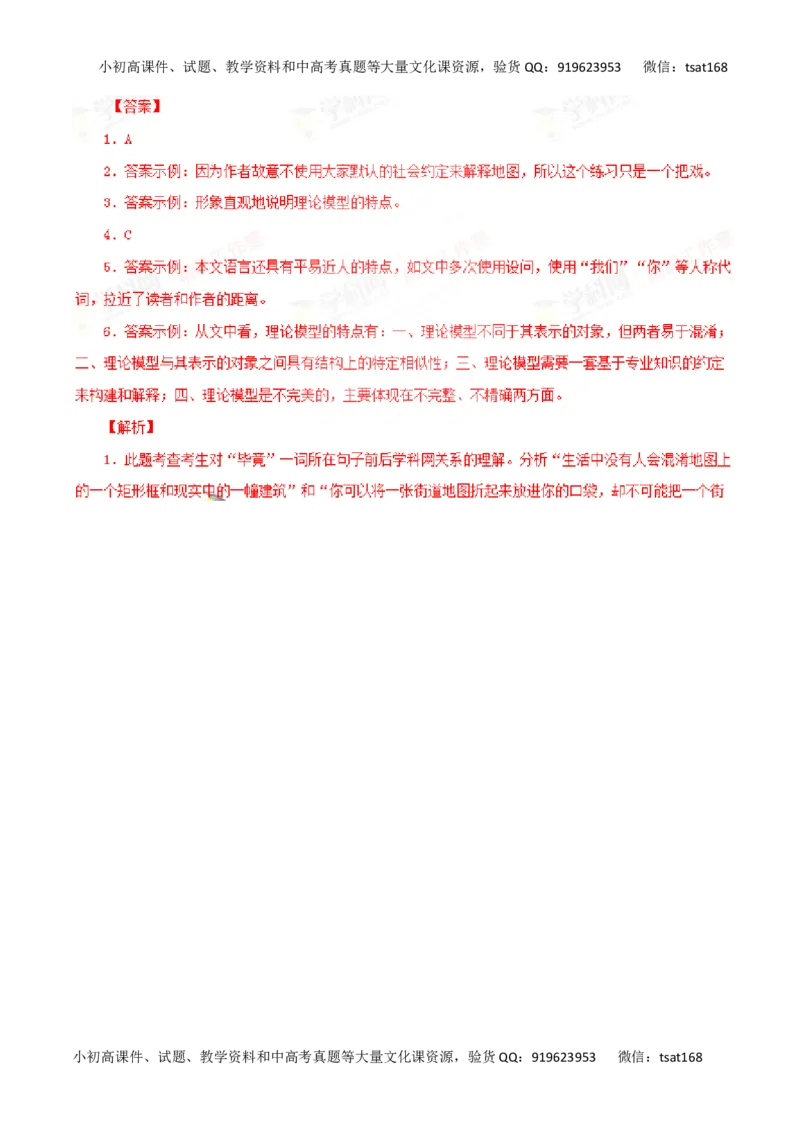 小初高课件、试题、教学资料和中高考真题等大量文化课资源，验货 QQ：919623953　　微信：tsat168

【答案】

1．A

2．答案示例：因为作者故意不使用大家默认的社会约定来解释地图，所以这个练习只是一个把戏。

3．答案示例：形象直观地说明理论模型的特点。

4．C

5．答案示例：本文语言还具有平易近人的特点，如文中多次使用设问，使用“我们”“你”等人称代词，拉近了读者和作者的距离。

6．答案示例：从文中看，理论模型的特点有：一、理论模型不同于其表示的对象，但两者易于混淆；二、理论模型与其表示的对象之间具有结构上的特定相似性；三、理论模型需要一套基于专业知识的约定来构建和解释；四、理论模型是不完美的，主要体现在不完整、不精确两方面。

【解析】

1．此题考查考生对“毕竟”一词所在句子前后学科网关系的理解。分析“生活中没有人会混淆地图上的一个矩形框和现实中的一幢建筑”和“你可以将一张街道地图折起来放进你的口袋，却不可能把一个街

小初高课件、试题、教学资料和中高考真题等大量文化课资源，验货 QQ：919623953　　微信：tsat168